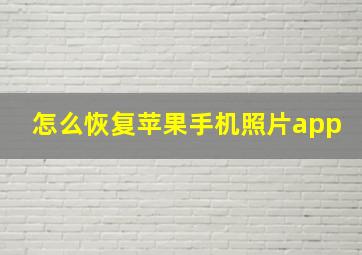 怎么恢复苹果手机照片app